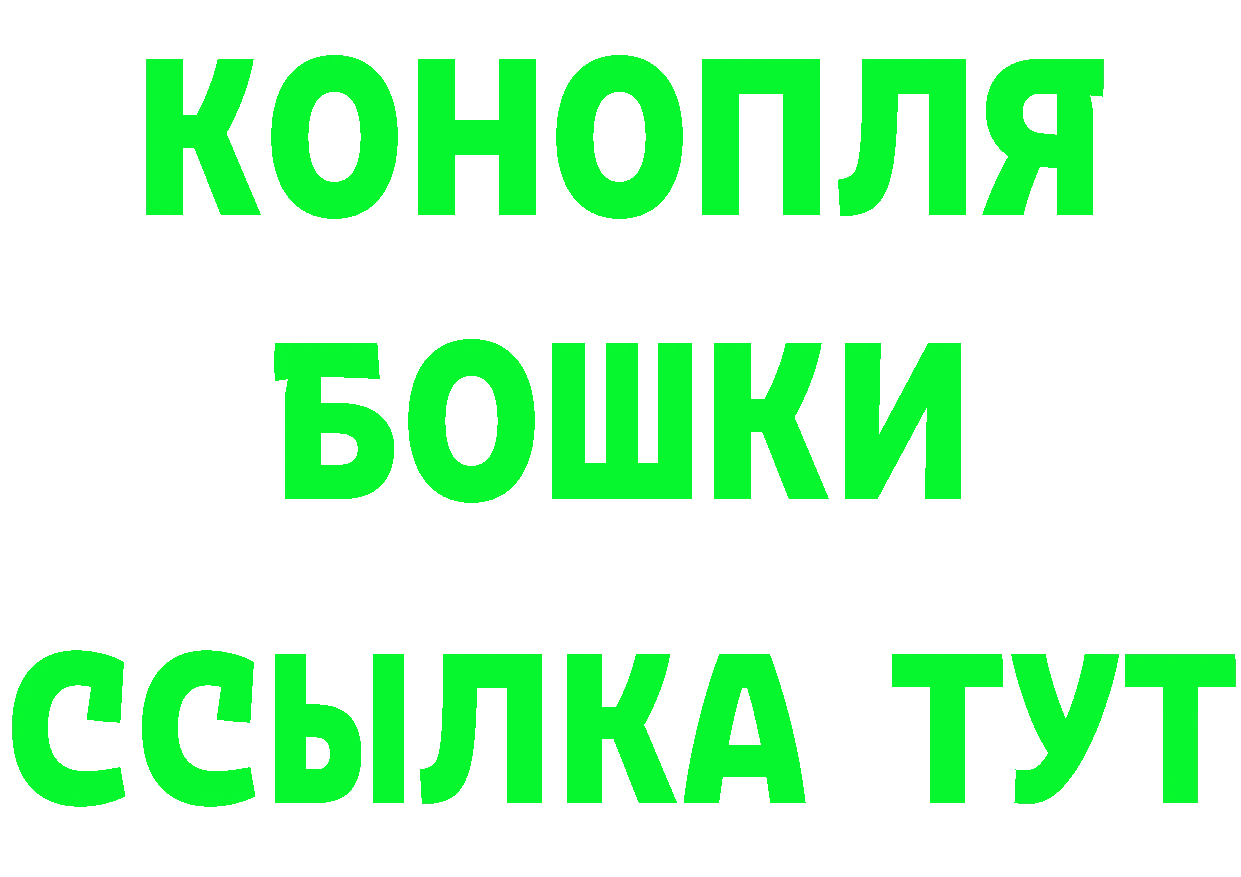 КОНОПЛЯ
БОШКИ
ССЫЛКА ТУТ